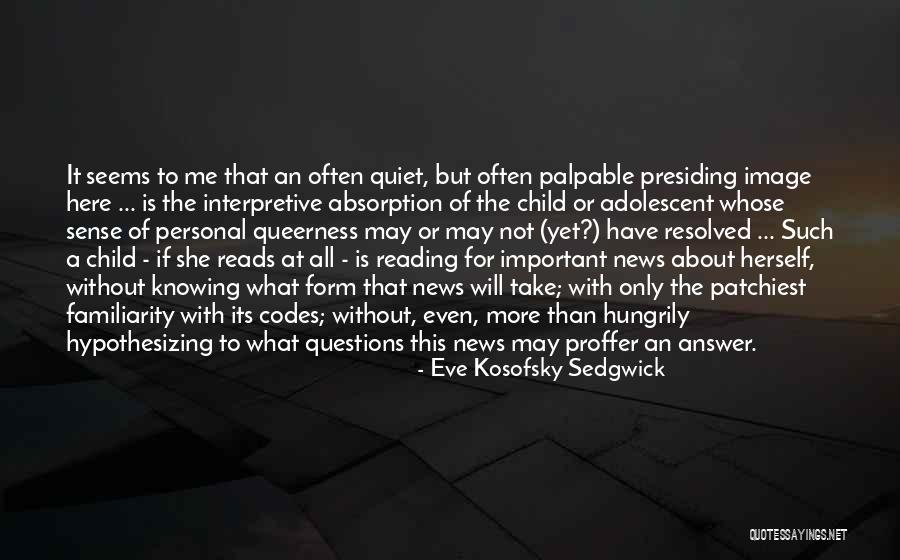 It seems to me that an often quiet, but often palpable presiding image here ... is the interpretive absorption of the child or adolescent whose sense of personal queerness may or may not (yet?) have resolved ... Such a child - if she reads at all - is reading for important news about herself, without knowing what form that news will take; with only the patchiest familiarity with its codes; without, even, more than hungrily hypothesizing to what questions this news may proffer an answer.

- Eve Kosofsky Sedgwick

QUOTESSAYINGS.NET